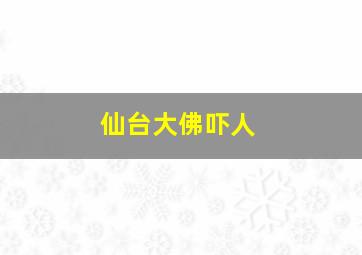 仙台大佛吓人